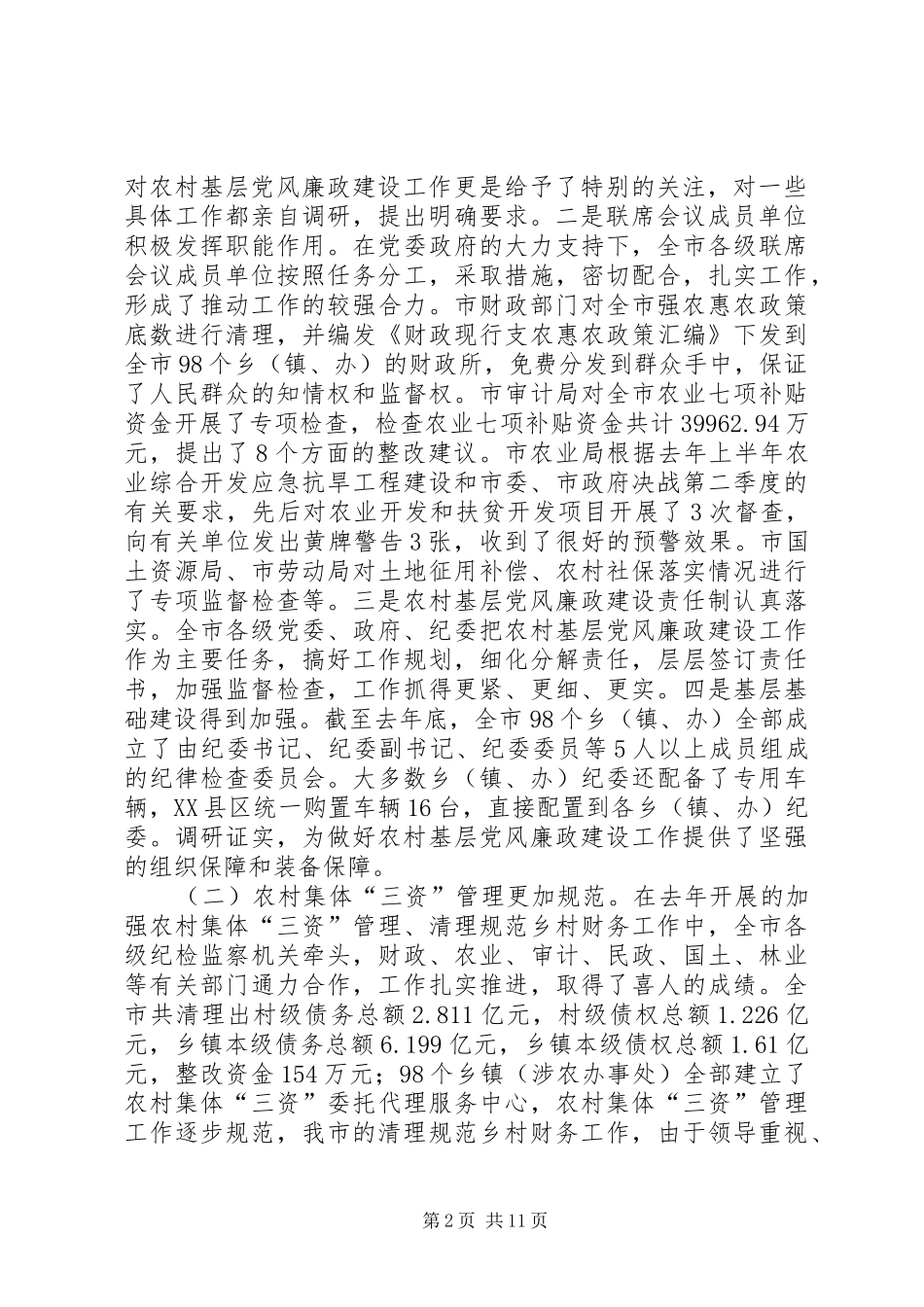 对农村基层党风廉政建设工作更是给予了特别的关注，对一些具体工作都亲自调研，提出明确要求。二是联席会议成员单位积极发挥职能作用。在党委政府的大力支持下，全市各级联席会议成员单位按照任务分工，采取措施，密切配合，扎实工作，形成了推动工作的较强合力。市财政部门对全市强农惠农政策底数进行清理，并编发《财政现行支农惠农政策汇编》下发到全市98个乡（镇、办）的财政所，免费分发到群众手中，保证了人民群众的知情权和监督权。市审计局对全市农业七项补贴资金开展了专项检查，检查农业七项补贴资金共计39962.94万元，提出了8个方面的整改建议。市农业局根据去年上半年农业综合开发应急抗旱工程建设和市委、市政府决战第二季度的有关要求，先后对农业开发和扶贫开发项目开展了3次督查，向有关单位发出黄牌警告3张，收到了很好的预警效果。市国土资源局、市劳动局对土地征用补偿、农村社保落实情况进行了专项监督检查等。三是农村基层党风廉政建设责任制认真落实。全市各级党委、政府、纪委把农村基层党风廉政建设工作作为主要任务，搞好工作规划，细化分解责任，层层签订责任书，加强监督检查，工作抓得更紧、更细、更实。四是基层基础建设得到加强。截至去年底，全市98个乡（镇、办）全部成立了由纪委书记、纪委副书记、纪委委员等5人以上成员组成的纪律检查委员会。大多数乡（镇、办）纪委还配备了专用车辆，XX县区统一购置车辆16台，直接配置到各乡（镇、办）纪委。调研证实，为做好农村基层党风廉政建设工作提供了坚强的组织保障和装备保障。

（二）农村集体“三资”管理更加规范。在去年开展的加强农村集体“三资”管理、清理规范乡村财务工作中，全市各级纪检监察机关牵头，财政、农业、审计、民政、国土、林业等有关部门通力合作，工作扎实推进，取得了喜人的成绩。全市共清理出村级债务总额2.811亿元，村级债权总额1.226亿元，乡镇本级债务总额6.199亿元，乡镇本级债权总额1.61亿元，整改资金154万元；98个乡镇（涉农办事处）全部建立了农村集体“三资”委托代理服务中心，农村集体“三资”管理工作逐步规范，我市的清理规范乡村财务工作，由于领导重视、

第2页 共11页